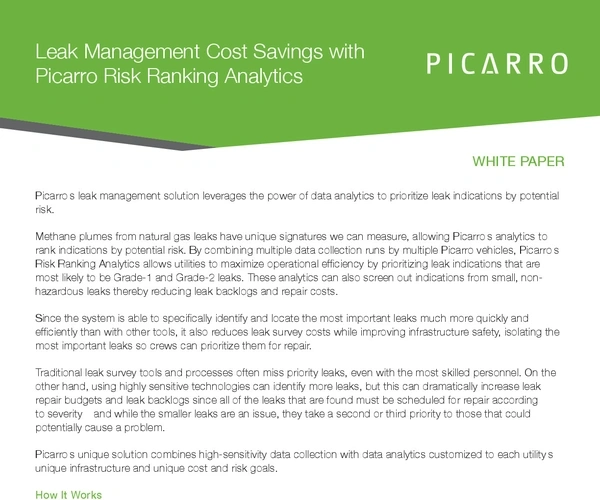 Leak Management Cost Savings with Picarro Risk Ranking Analytics

PICARRO

WHITE PAPER

Picarro s leak management solution leverages the power of data analytics to prioritize leak indications by potential risk.

Methane plumes from natural gas leaks have unique signatures we can measure, allowing Picarro s analytics to rank indications by potential risk. By combining multiple data collection runs by multiple Picarro vehicles, Picarro s Risk Ranking Analytics allows utilities to maximize operational efficiency by prioritizing leak indications that are most likely to be Grade-1 and Grade-2 leaks. These analytics can also screen out indications from small, non-hazardous leaks thereby reducing leak backlogs and repair costs.

Since the system is able to specifically identify and locate the most important leaks much more quickly and efficiently than with other tools, it also reduces leak survey costs while improving infrastructure safety, isolating the most important leaks so crews can prioritize them for repair.

Traditional leak survey tools and processes often miss priority leaks, even with the most skilled personnel. On the other hand, using highly sensitive technologies can identify more leaks, but this can dramatically increase leak repair budgets and leak backlogs since all of the leaks that are found must be scheduled for repair according to severity and while the smaller leaks are an issue, they take a second or third priority to those that could potentially cause a problem.

Picarro s unique solution combines high-sensitivity data collection with data analytics customized to each utility s unique infrastructure and unique cost and risk goals.

How It Works